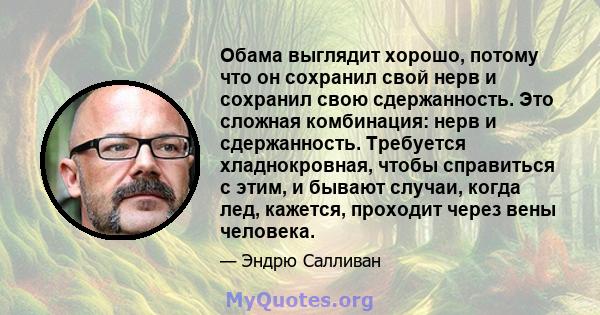 Обама выглядит хорошо, потому что он сохранил свой нерв и сохранил свою сдержанность. Это сложная комбинация: нерв и сдержанность. Требуется хладнокровная, чтобы справиться с этим, и бывают случаи, когда лед, кажется, проходит через вены человека.

— Эндрю Салливан

MyQuotes.org